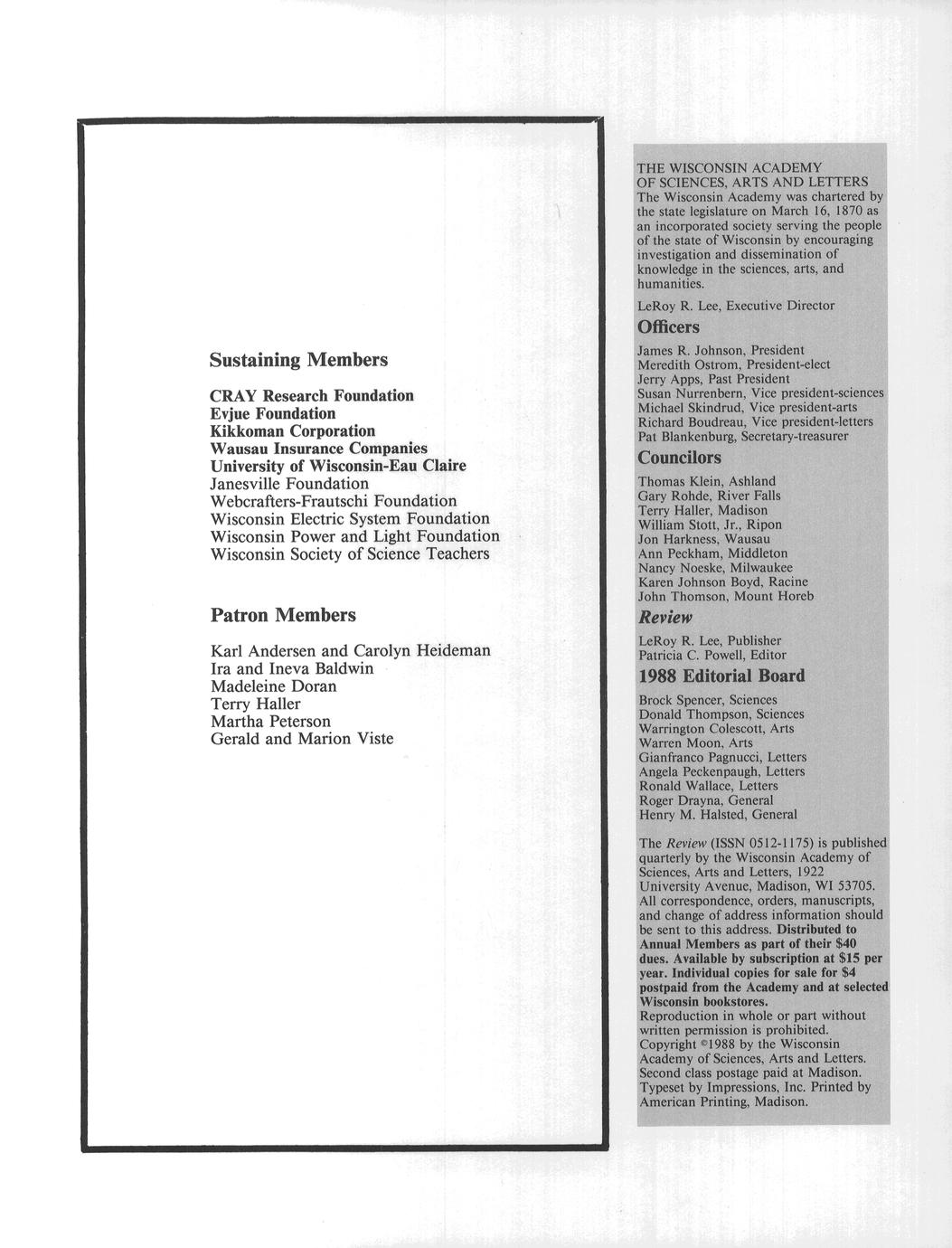 Sustaining Members

CRAY Research Foundation
Evjue Foundation
Kikkoman Corporation
Wausau Insurance Companies
University of Wisconsin-Eau Claire
Janesville Foundation
Webcrafters-Frautschi Foundation
Wisconsin Electric System Foundation
Wisconsin Power and Light Foundation
Wisconsin Society of Science Teachers

Patron Members

Karl Andersen and Carolyn Heideman
Ira and Ineva Baldwin
Madeleine Doran
Terry Haller
Martha Peterson
Gerald and Marion Viste

THE WISCONSIN ACADEMY OF SCIENCES, ARTS AND LETTERS
The Wisconsin Academy was chartered by the state legislature on March 16, 1870 as an incorporated society serving the people of the state of Wisconsin by encouraging investigation and dissemination of knowledge in the sciences, arts, and humanities.

LeRoy R. Lee, Executive Director

Officers

James R. Johnson, President
Meredith Ostrom, President-elect
Jerry Apps, Past President
Susan Nurrenbern, Vice president-sciences
Michael Skindrud, Vice president-arts
Richard Boudreau, Vice president-letters
Pat Blankenburg, Secretary-treasurer

Councilors

Thomas Klein, Ashland
Gary Rohde, River Falls
Terry Haller, Madison
William Stott, Jr., Ripon
Jon Harkness, Wausau
Ann Peckham, Middleton
Nancy Noeske, Milwaukee
Karen Johnson Boyd, Racine
John Thomson, Mount Horeb

Review

LeRoy R. Lee, Publisher
Patricia C. Powell, Editor

1988 Editorial Board

Brock Spencer, Sciences
Donald Thompson, Sciences
Warrington Colescott, Arts
Warren Moon, Arts
Gianfranco Pagnucci, Letters
Angela Peckenpaugh, Letters
Ronald Wallace, Letters
Roger Drayna, General
Henry M. Halsted, General

The Review (ISSN 0512-1175) is published quarterly by the Wisconsin Academy of Sciences, Arts and Letters, 1922 University Avenue, Madison, WI 53705. All correspondence, orders, manuscripts, and change of address information should be sent to this address. Distributed to Annual Members as part of their $40 dues. Available by subscription at $15 per year. Individual copies for sale for $4 postpaid from the Academy and at selected Wisconsin bookstores.
Reproduction in whole or part without written permission is prohibited. Copyright ©1988 by the Wisconsin Academy of Sciences, Arts and Letters. Second class postage paid at Madison. Typeset by Impressions, Inc. Printed by American Printing, Madison.